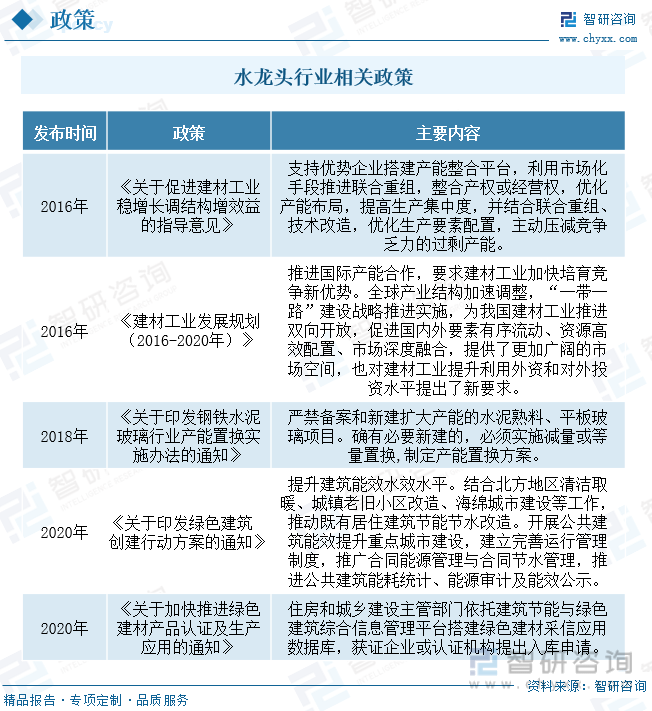 政策

智研咨询
www.chyxx.com

水龙头行业相关政策

| 发布时间 | 政策 | 主要内容 |
|---|---|---|
| 2016年 | 《关于促进建材工业稳增长调结构增效益的指导意见》 | 支持优势企业搭建产能整合平台，利用市场化手段推进联合重组，整合产权或经营权，优化产能布局，提高生产集中度，并结合联合重组、技术改造，优化生产要素配置，主动压减竞争乏力的过剩产能。 |
| 2016年 | 《建材工业发展规划（2016-2020年）》 | 推进国际产能合作，要求建材工业加快培育竞争新优势。全球产业结构加速调整，“一带一路”建设战略推进实施，为我国建材工业推进双向开放，促进国内外要素有序流动、资源高效配置、市场深度融合，提供了更加广阔的市场空间，也对建材工业提升利用外资和对外投资水平提出了新要求。 |
| 2018年 | 《关于印发钢铁水泥玻璃行业产能置换实施办法的通知》 | 严禁备案和新建扩大产能的水泥熟料、平板玻璃项目。确有必要新建的，必须实施减量或等量置换，制定产能置换方案。 |
| 2020年 | 《关于印发绿色建筑创建行动方案的通知》 | 提升建筑能效水效水平。结合北方地区清洁取暖、城镇老旧小区改造、海绵城市建设等工作，推动既有居住建筑节能节水改造。开展公共建筑能效提升重点城市建设，建立完善运行管理制度，推广合同能源管理与合同节水管理，推进公共建筑能耗统计、能源审计及能效公示。 |
| 2020年 | 《关于加快推进绿色建材产品认证及生产应用的通知》 | 住房和城乡建设主管部门依托建筑节能与绿色建筑综合信息管理平台搭建绿色建材采信应用数据库，获证企业或认证机构提出入库申请。 |

智研咨询
资料来源：智研咨询

精品报告 · 专项定制 · 品质服务